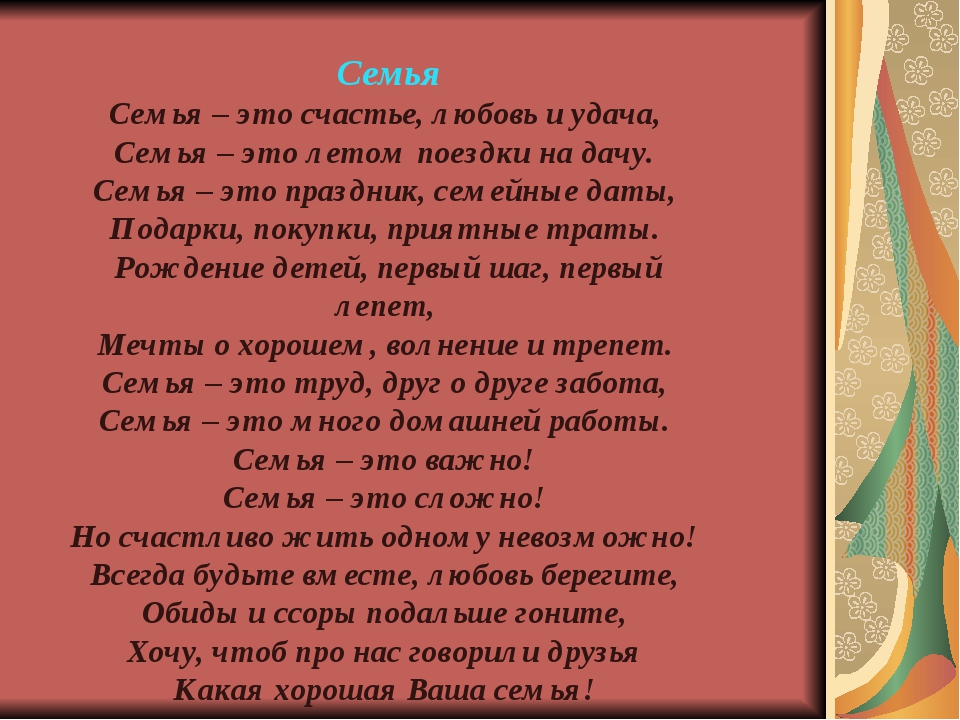 Семья
Семья – это счастье, любовь и удача,
Семья – это летом поездки на дачу.
Семья – это праздник, семейные даты,
Подарки, покупки, приятные траты.
Рождение детей, первый шаг, первый лепет,
Мечты о хорошем, волнение и трепет.
Семья – это труд, друг о друге забота,
Семья – это много домашней работы.
Семья – это важно!
Семья – это сложно!
Но счастливо жить одному невозможно!
Всегда будьте вместе, любовь берегите,
Обиды и ссоры подальше гоните,
Хочу, чтоб про нас говорили друзья
Какая хорошая Ваша семья!